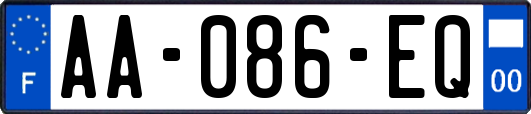 F
AA-086-EQ
00